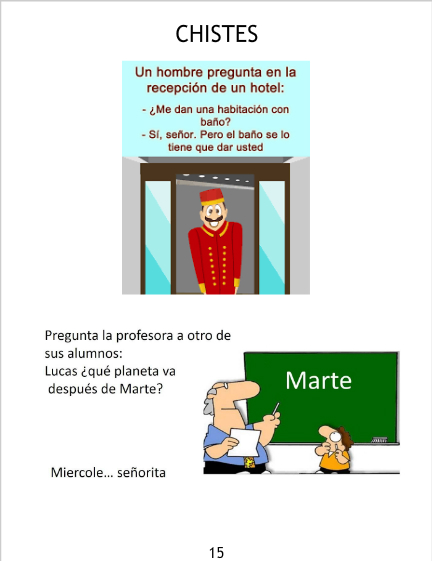 CHISTES

Un hombre pregunta en la recepción de un hotel:

- ¿Me dan una habitación con baño?
- Sí, señor. Pero el baño se lo tiene que dar usted

Pregunta la profesora a otro de sus alumnos:
Lucas ¿qué planeta va después de Marte?

Marte

Miercole… señorita

15